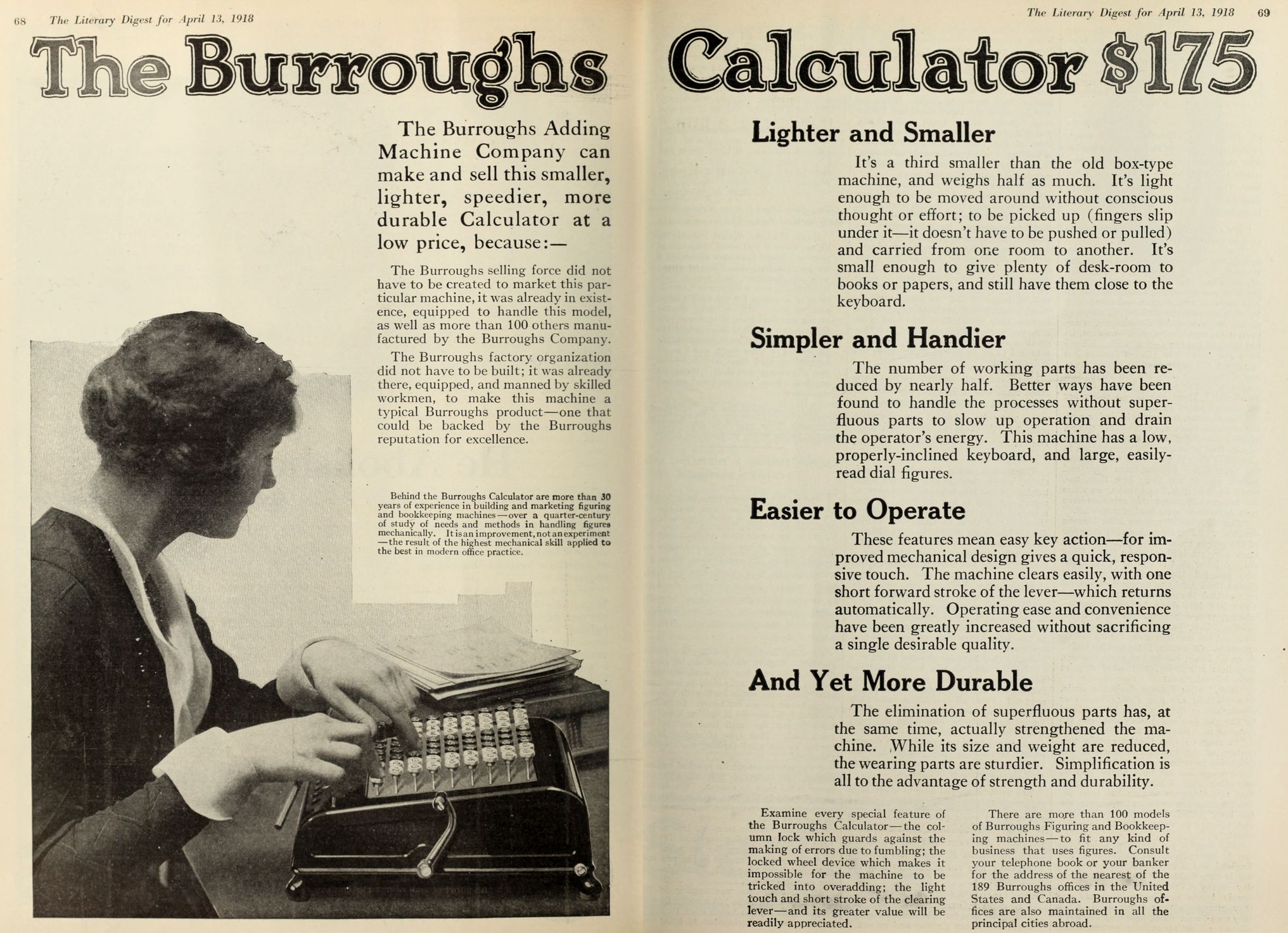 68 The Literary Digest for April 13, 1918

The Literary Digest for April 13, 1918 69

The Burroughs Calculator $175

The Burroughs Adding Machine Company can make and sell this smaller, lighter, speedier, more durable Calculator at a low price, because:—

The Burroughs selling force did not have to be created to market this particular machine, it was already in existence, equipped to handle this model, as well as more than 100 others manufactured by the Burroughs Company.

The Burroughs factory organization did not have to be built; it was already there, equipped, and manned by skilled workmen, to make this machine a typical Burroughs product—one that could be backed by the Burroughs reputation for excellence.

Behind the Burroughs Calculator are more than 30 years of experience in building and marketing figuring and bookkeeping machines—over a quarter-century of study of needs and methods in handling figures mechanically. It is an improvement, not an experiment—the result of the highest mechanical skill applied to the best in modern office practice.

Lighter and Smaller

It's a third smaller than the old box-type machine, and weighs half as much. It's light enough to be moved around without conscious thought or effort; to be picked up (fingers slip under it—it doesn't have to be pushed or pulled) and carried from one room to another. It's small enough to give plenty of desk-room to books or papers, and still have them close to the keyboard.

Simpler and Handier

The number of working parts has been reduced by nearly half. Better ways have been found to handle the processes without superfluous parts to slow up operation and drain the operator's energy. This machine has a low, properly-inclined keyboard, and large, easily-read dial figures.

Easier to Operate

These features mean easy key action—for improved mechanical design gives a quick, responsive touch. The machine clears easily, with one short forward stroke of the lever—which returns automatically. Operating ease and convenience have been greatly increased without sacrificing a single desirable quality.

And Yet More Durable

The elimination of superfluous parts has, at the same time, actually strengthened the machine. While its size and weight are reduced, the wearing parts are sturdier. Simplification is all to the advantage of strength and durability.

Examine every special feature of the Burroughs Calculator—the column lock which guards against the making of errors due to fumbling; the locked wheel device which makes it impossible for the machine to be tricked into overadding; the light touch and short stroke of the clearing lever—and its greater value will be readily appreciated.

There are more than 100 models of Burroughs Figuring and Bookkeeping machines—to fit any kind of business that uses figures. Consult your telephone book or your banker for the address of the nearest of the 189 Burroughs offices in the United States and Canada. Burroughs offices are also maintained in all the principal cities abroad.